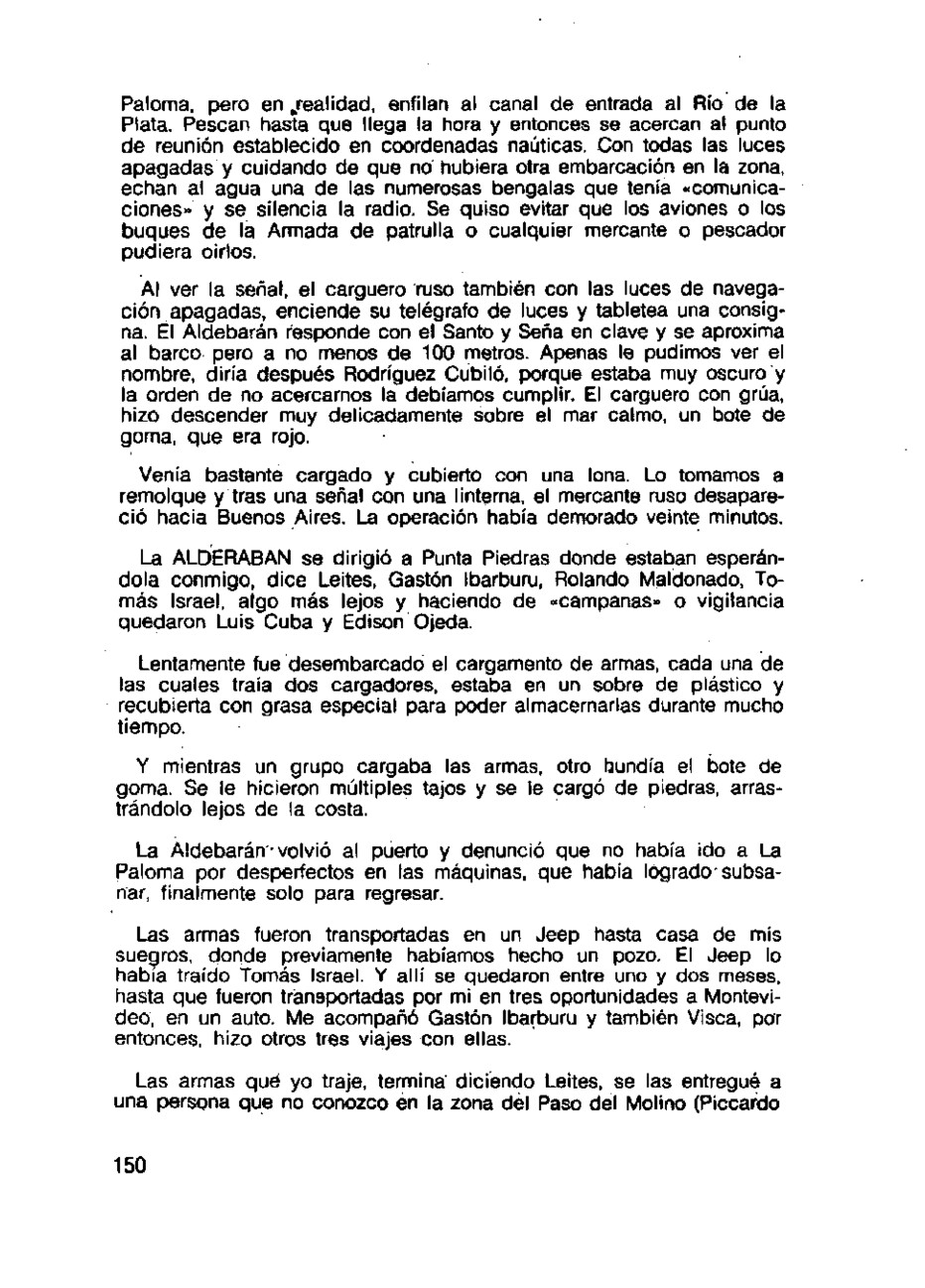 Paloma, pero en realidad, enfilan al canal de entrada al Río de la Plata. Pescan hasta que llega la hora y entonces se acercan al punto de reunión establecido en coordenadas naúticas. Con todas las luces apagadas y cuidando de que no hubiera otra embarcación en la zona, echan al agua una de las numerosas bengalas que tenía «comunicaciones» y se silencia la radio. Se quiso evitar que los aviones o los buques de la Armada de patrulla o cualquier mercante o pescador pudiera oirlos.

Al ver la señal, el carguero ruso también con las luces de navegación apagadas, enciende su telégrafo de luces y tabletea una consigna. El Aldebarán responde con el Santo y Seña en clave y se aproxima al barco pero a no menos de 100 metros. Apenas le pudimos ver el nombre, diría después Rodríguez Cubiló, porque estaba muy oscuro y la orden de no acercarnos la debíamos cumplir. El carguero con grúa, hizo descender muy delicadamente sobre el mar calmo, un bote de goma, que era rojo.

Venía bastante cargado y cubierto con una lona. Lo tomamos a remolque y tras una señal con una linterna, el mercante ruso desapareció hacia Buenos Aires. La operación había demorado veinte minutos.

La ALDERABAN se dirigió a Punta Piedras donde estaban esperándola conmigo, dice Leites, Gastón Ibarburu, Rolando Maldonado, Tomás Israel, algo más lejos y haciendo de «campanas» o vigilancia quedaron Luis Cuba y Edison Ojeda.

Lentamente fue desembarcado el cargamento de armas, cada una de las cuales traía dos cargadores, estaba en un sobre de plástico y recubierta con grasa especial para poder almacernarlas durante mucho tiempo.

Y mientras un grupo cargaba las armas, otro hundía el bote de goma. Se le hicieron múltiples tajos y se le cargó de piedras, arrastrándolo lejos de la costa.

La Aldebarán volvió al puerto y denunció que no había ido a La Paloma por desperfectos en las máquinas, que había logrado subsanar, finalmente solo para regresar.

Las armas fueron transportadas en un Jeep hasta casa de mis suegros, donde previamente habíamos hecho un pozo. El Jeep lo había traído Tomás Israel. Y allí se quedaron entre uno y dos meses, hasta que fueron transportadas por mi en tres oportunidades a Montevideo, en un auto. Me acompañó Gastón Ibarburu y también Visca, por entonces, hizo otros tres viajes con ellas.

Las armas qué yo traje, termina diciendo Leites, se las entregué a una persona que no conozco en la zona del Paso del Molino (Piccardo

150